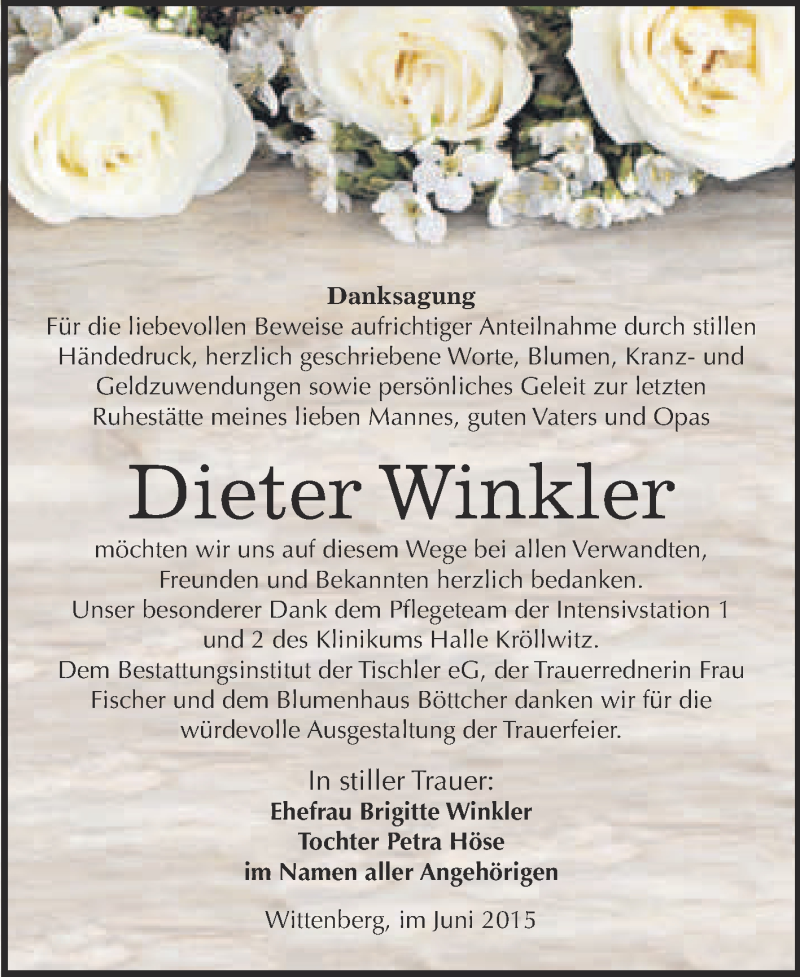 Danksagung
Für die liebevollen Beweise aufrichtiger Anteilnahme durch stillen Händedruck, herzlich geschriebene Worte, Blumen, Kranz- und Geldzuwendungen sowie persönliches Geleit zur letzten Ruhestätte meines lieben Mannes, guten Vaters und Opas

Dieter Winkler

möchten wir uns auf diesem Wege bei allen Verwandten, Freunden und Bekannten herzlich bedanken.
Unser besonderer Dank dem Pflegeteam der Intensivstation 1 und 2 des Klinikums Halle Kröllwitz.
Dem Bestattungsinstitut der Tischler eG, der Trauerrednerin Frau Fischer und dem Blumenhaus Böttcher danken wir für die würdevolle Ausgestaltung der Trauerfeier.

In stiller Trauer:
Ehefrau Brigitte Winkler
Tochter Petra Höse
im Namen aller Angehörigen

Wittenberg, im Juni 2015